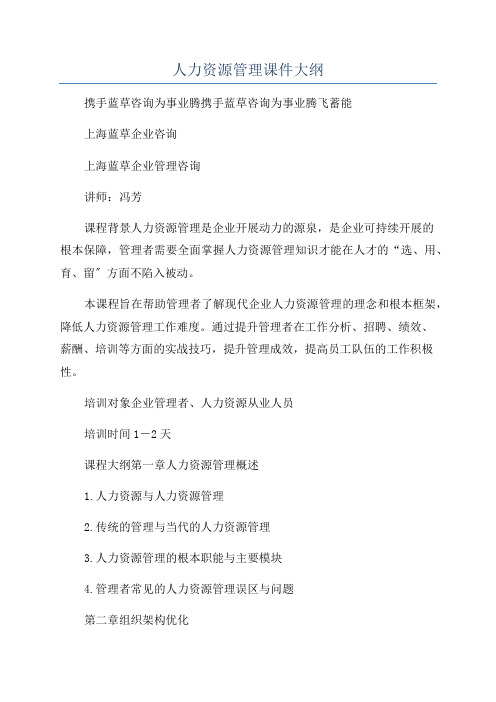 人力资源管理课件大纲

携手蓝草咨询为事业腾携手蓝草咨询为事业腾飞蓄能

上海蓝草企业咨询

上海蓝草企业管理咨询

讲师：冯芳

课程背景人力资源管理是企业开展动力的源泉，是企业可持续开展的根本保障，管理者需要全面掌握人力资源管理知识才能在人才的“选、用、育、留″方面不陷入被动。

本课程旨在帮助管理者了解现代企业人力资源管理的理念和根本框架，降低人力资源管理工作难度。通过提升管理者在工作分析、招聘、绩效、薪酬、培训等方面的实战技巧，提升管理成效，提高员工队伍的工作积极性。

培训对象企业管理者、人力资源从业人员

培训时间1－2天

课程大纲第一章人力资源管理概述

1.人力资源与人力资源管理

2.传统的管理与当代的人力资源管理

3.人力资源管理的根本职能与主要模块

4.管理者常见的人力资源管理误区与问题

第二章组织架构优化